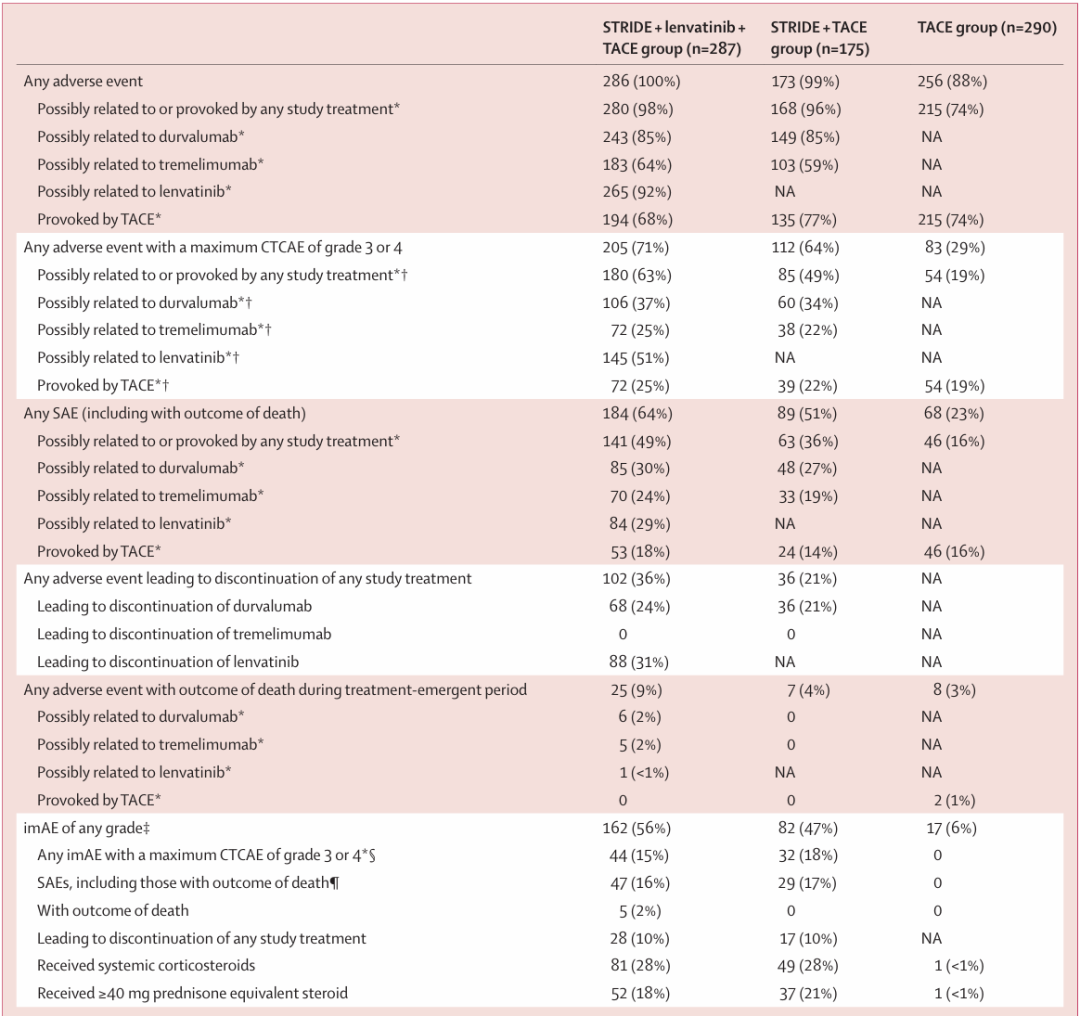 |  | STRIDE + lenvatinib + TACE group (n=287) | STRIDE + TACE group (n=175) | TACE group (n=290) |
|---|---|---|---|
| Any adverse event | 286 (100%) | 173 (99%) | 256 (88%) |
| Possibly related to or provoked by any study treatment* | 280 (98%) | 168 (96%) | 215 (74%) |
| Possibly related to durvalumab* | 243 (85%) | 149 (85%) | NA |
| Possibly related to tremelimumab* | 183 (64%) | 103 (59%) | NA |
| Possibly related to lenvatinib* | 265 (92%) | NA | NA |
| Provoked by TACE* | 194 (68%) | 135 (77%) | 215 (74%) |
| Any adverse event with a maximum CTCAE of grade 3 or 4 | 205 (71%) | 112 (64%) | 83 (29%) |
| Possibly related to or provoked by any study treatment*† | 180 (63%) | 85 (49%) | 54 (19%) |
| Possibly related to durvalumab*† | 106 (37%) | 60 (34%) | NA |
| Possibly related to tremelimumab*† | 72 (25%) | 38 (22%) | NA |
| Possibly related to lenvatinib*† | 145 (51%) | NA | NA |
| Provoked by TACE*† | 72 (25%) | 39 (22%) | 54 (19%) |
| Any SAE (including with outcome of death) | 184 (64%) | 89 (51%) | 68 (23%) |
| Possibly related to or provoked by any study treatment* | 141 (49%) | 63 (36%) | 46 (16%) |
| Possibly related to durvalumab* | 85 (30%) | 48 (27%) | NA |
| Possibly related to tremelimumab* | 70 (24%) | 33 (19%) | NA |
| Possibly related to lenvatinib* | 84 (29%) | NA | NA |
| Provoked by TACE* | 53 (18%) | 24 (14%) | 46 (16%) |
| Any adverse event leading to discontinuation of any study treatment | 102 (36%) | 36 (21%) | NA |
| Leading to discontinuation of durvalumab | 68 (24%) | 36 (21%) | NA |
| Leading to discontinuation of tremelimumab | 0 | 0 | NA |
| Leading to discontinuation of lenvatinib | 88 (31%) | NA | NA |
| Any adverse event with outcome of death during treatment-emergent period | 25 (9%) | 7 (4%) | 8 (3%) |
| Possibly related to durvalumab* | 6 (2%) | 0 | NA |
| Possibly related to tremelimumab* | 5 (2%) | 0 | NA |
| Possibly related to lenvatinib* | 1 (<1%) | NA | NA |
| Provoked by TACE* | 0 | 0 | 2 (1%) |
| imAE of any grade‡ | 162 (56%) | 82 (47%) | 17 (6%) |
| Any imAE with a maximum CTCAE of grade 3 or 4*§ | 44 (15%) | 32 (18%) | 0 |
| SAEs, including those with outcome of death¶ | 47 (16%) | 29 (17%) | 0 |
| With outcome of death | 5 (2%) | 0 | 0 |
| Leading to discontinuation of any study treatment | 28 (10%) | 17 (10%) | NA |
| Received systemic corticosteroids | 81 (28%) | 49 (28%) | 1 (<1%) |
| Received ≥40 mg prednisone equivalent steroid | 52 (18%) | 37 (21%) | 1 (<1%) |